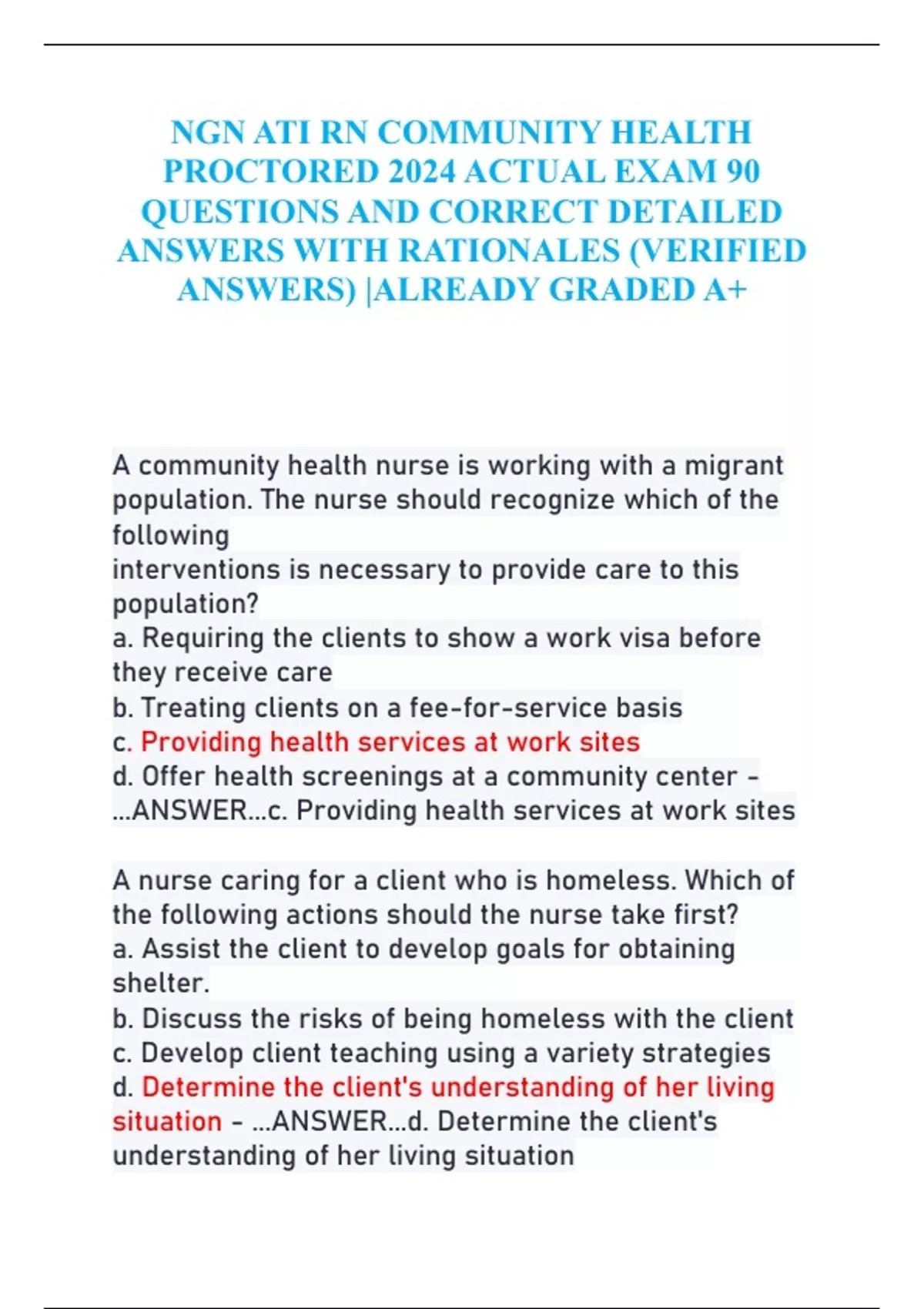 NGN ATI RN COMMUNITY HEALTH PROCTORED 2024 ACTUAL EXAM 90 QUESTIONS AND CORRECT DETAILED ANSWERS WITH RATIONALES (VERIFIED ANSWERS) |ALREADY GRADED A+

A community health nurse is working with a migrant population. The nurse should recognize which of the following
interventions is necessary to provide care to this population?
a. Requiring the clients to show a work visa before they receive care
b. Treating clients on a fee-for-service basis
c. Providing health services at work sites
d. Offer health screenings at a community center - ...ANSWER...c. Providing health services at work sites

A nurse caring for a client who is homeless. Which of the following actions should the nurse take first?
a. Assist the client to develop goals for obtaining shelter.
b. Discuss the risks of being homeless with the client
c. Develop client teaching using a variety strategies
d. Determine the client's understanding of her living situation - ...ANSWER...d. Determine the client's understanding of her living situation